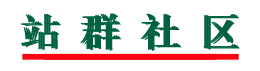 站群社区